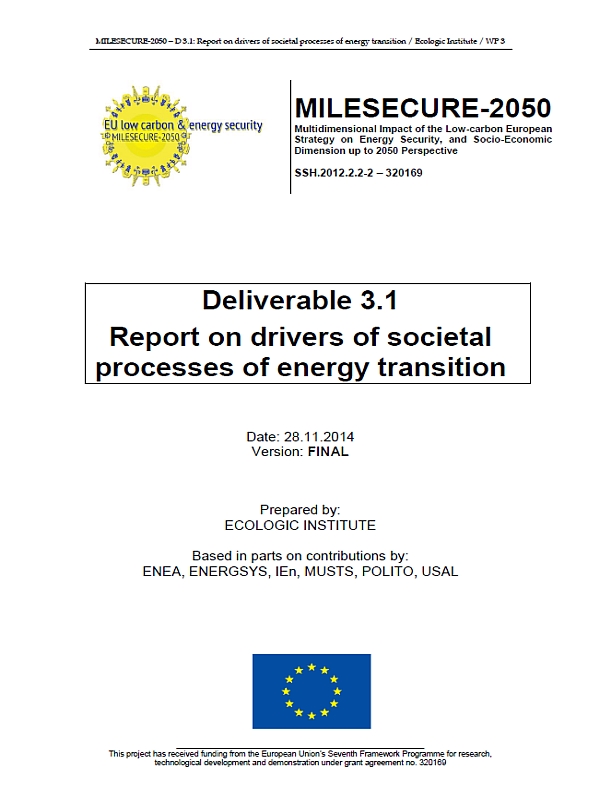 MILESECURE-2050 – D 3.1: Report on drivers of societal processes of energy transition / Ecologic Institute / WP 3

EU low carbon & energy security
MILESECURE-2050

MILESECURE-2050
Multidimensional Impact of the Low-carbon European Strategy on Energy Security, and Socio-Economic Dimension up to 2050 Perspective

SSH.2012.2.2-2 – 320169

Deliverable 3.1
Report on drivers of societal processes of energy transition

Date: 28.11.2014
Version: FINAL

Prepared by:
ECOLOGIC INSTITUTE

Based in parts on contributions by:
ENEA, ENERGSYS, IEn, MUSTS, POLITO, USAL

This project has received funding from the European Union's Seventh Framework Programme for research, technological development and demonstration under grant agreement no. 320169